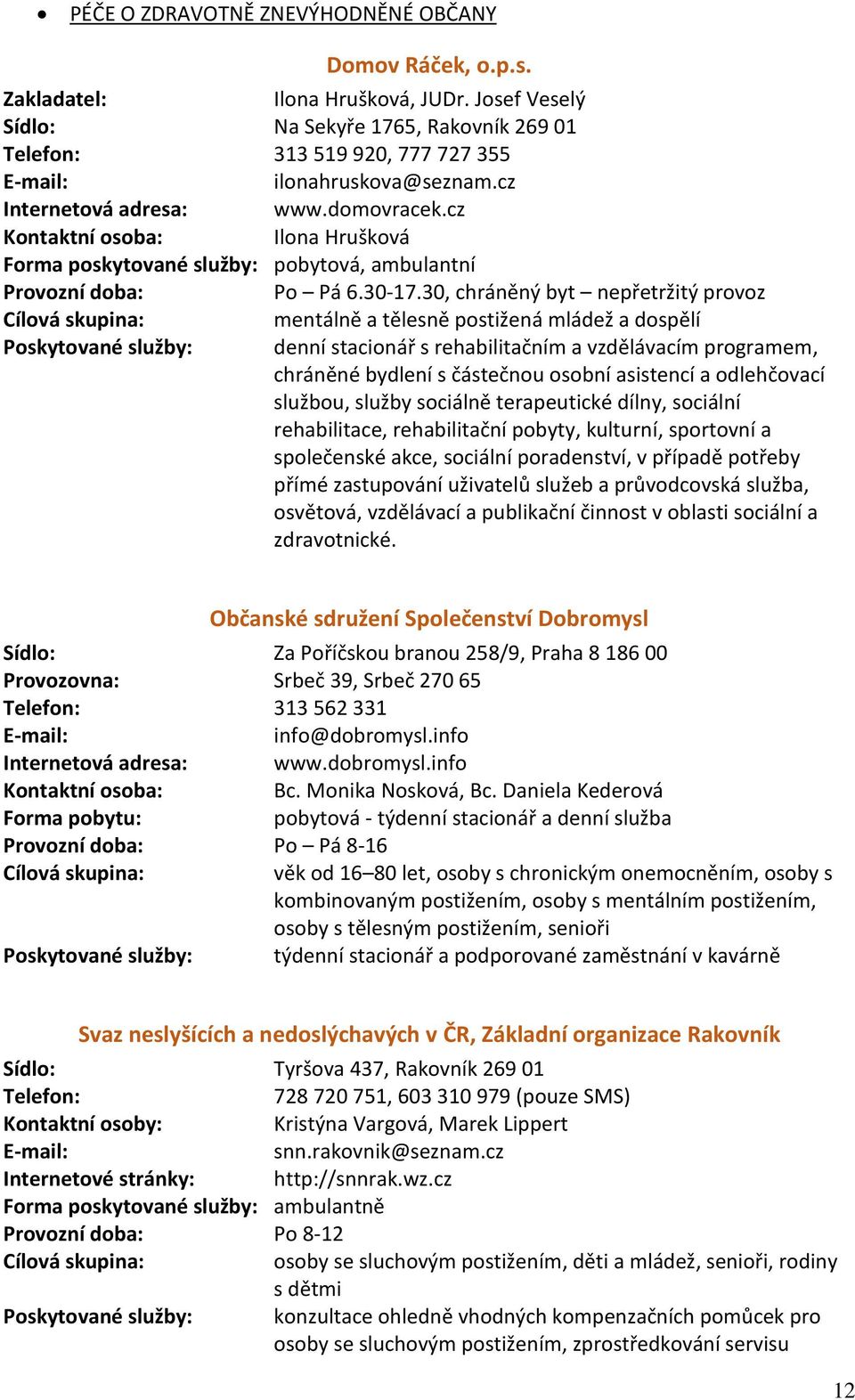 • PÉČE O ZDRAVOTNĚ ZNEVÝHODNĚNÉ OBČANY

Domov Ráček, o.p.s.

Zakladatel: Ilona Hrušková, JUDr. Josef Veselý
Sídlo: Na Sekyře 1765, Rakovník 269 01
Telefon: 313 519 920, 777 727 355
E-mail: ilonahruskova@seznam.cz
Internetová adresa: www.domovracek.cz
Kontaktní osoba: Ilona Hrušková
Forma poskytované služby: pobytová, ambulantní
Provozní doba: Po – Pá 6.30-17.30, chráněný byt – nepřetržitý provoz
Cílová skupina: mentálně a tělesně postižená mládež a dospělí
Poskytované služby: denní stacionář s rehabilitačním a vzdělávacím programem, chráněné bydlení s částečnou osobní asistencí a odlehčovací službou, služby sociálně terapeutické dílny, sociální rehabilitace, rehabilitační pobyty, kulturní, sportovní a společenské akce, sociální poradenství, v případě potřeby přímé zastupování uživatelů služeb a průvodcovská služba, osvětová, vzdělávací a publikační činnost v oblasti sociální a zdravotnické.

Občanské sdružení Společenství Dobromysl

Sídlo: Za Poříčskou branou 258/9, Praha 8 186 00
Provozovna: Srbeč 39, Srbeč 270 65
Telefon: 313 562 331
E-mail: info@dobromysl.info
Internetová adresa: www.dobromysl.info
Kontaktní osoba: Bc. Monika Nosková, Bc. Daniela Kederová
Forma pobytu: pobytová - týdenní stacionář a denní služba
Provozní doba: Po – Pá 8-16
Cílová skupina: věk od 16–80 let, osoby s chronickým onemocněním, osoby s kombinovaným postižením, osoby s mentálním postižením, osoby s tělesným postižením, senioři
Poskytované služby: týdenní stacionář a podporované zaměstnání v kavárně

Svaz neslyšících a nedoslýchavých v ČR, Základní organizace Rakovník

Sídlo: Tyršova 437, Rakovník 269 01
Telefon: 728 720 751, 603 310 979 (pouze SMS)
Kontaktní osoby: Kristýna Vargová, Marek Lippert
E-mail: snn.rakovnik@seznam.cz
Internetové stránky: http://snnrak.wz.cz
Forma poskytované služby: ambulantně
Provozní doba: Po 8-12
Cílová skupina: osoby se sluchovým postižením, děti a mládež, senioři, rodiny s dětmi
Poskytované služby: konzultace ohledně vhodných kompenzačních pomůcek pro osoby se sluchovým postižením, zprostředkování servisu

12